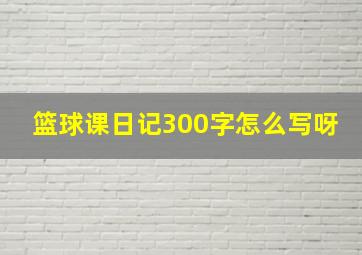 篮球课日记300字怎么写呀